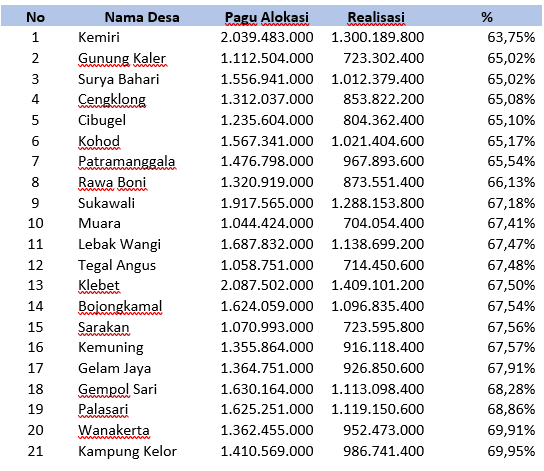 | No | Nama Desa | Pagu Alokasi | Realisasi | % |
|---|---|---|---|---|
| 1 | Kemiri | 2.039.483.000 | 1.300.189.800 | 63,75% |
| 2 | Gunung Kaler | 1.112.504.000 | 723.302.400 | 65,02% |
| 3 | Surya Bahari | 1.556.941.000 | 1.012.379.400 | 65,02% |
| 4 | Cengklong | 1.312.037.000 | 853.822.200 | 65,08% |
| 5 | Cibugel | 1.235.604.000 | 804.362.400 | 65,10% |
| 6 | Kohod | 1.567.341.000 | 1.021.404.600 | 65,17% |
| 7 | Patramanggala | 1.476.798.000 | 967.893.600 | 65,54% |
| 8 | Rawa Boni | 1.320.919.000 | 873.551.400 | 66,13% |
| 9 | Sukawali | 1.917.565.000 | 1.288.153.800 | 67,18% |
| 10 | Muara | 1.044.424.000 | 704.054.400 | 67,41% |
| 11 | Lebak Wangi | 1.687.832.000 | 1.138.699.200 | 67,47% |
| 12 | Tegal Angus | 1.058.751.000 | 714.450.600 | 67,48% |
| 13 | Klebet | 2.087.502.000 | 1.409.101.200 | 67,50% |
| 14 | Bojongkamal | 1.624.059.000 | 1.096.835.400 | 67,54% |
| 15 | Sarakan | 1.070.993.000 | 723.595.800 | 67,56% |
| 16 | Kemuning | 1.355.864.000 | 916.118.400 | 67,57% |
| 17 | Gelam Jaya | 1.364.751.000 | 926.850.600 | 67,91% |
| 18 | Gempol Sari | 1.630.164.000 | 1.113.098.400 | 68,28% |
| 19 | Palasari | 1.625.251.000 | 1.119.150.600 | 68,86% |
| 20 | Wanakerta | 1.362.455.000 | 952.473.000 | 69,91% |
| 21 | Kampung Kelor | 1.410.569.000 | 986.741.400 | 69,95% |